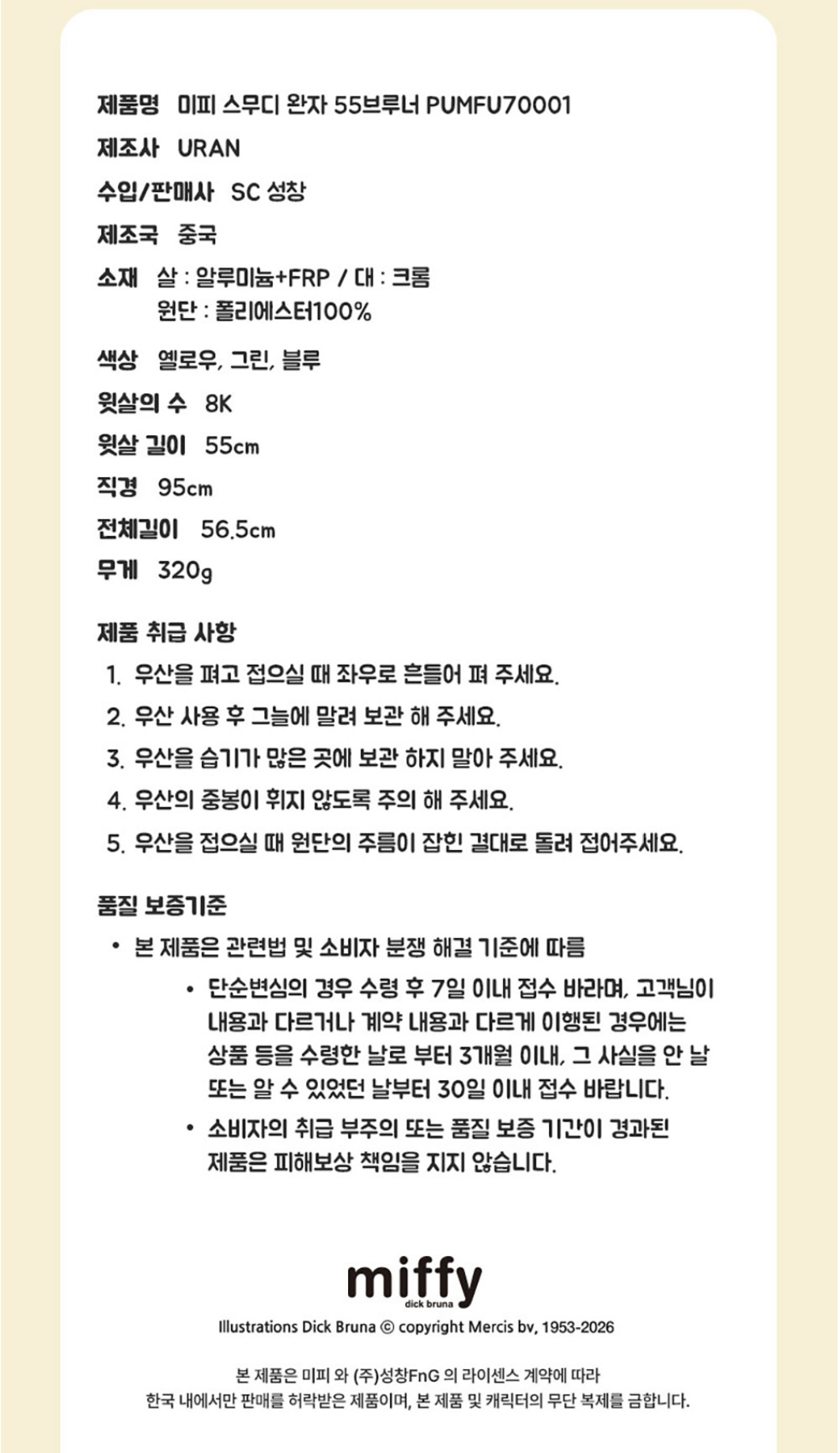 제품명 미피 스무디 완자 55브루너 PUMFU70001

제조사 URAN

수입/판매사 SC 성창

제조국 중국

소재 살 : 알루미늄+FRP / 대 : 크롬
원단 : 폴리에스터100%

색상 옐로우, 그린, 블루

윗살의 수 8K

윗살 길이 55cm

직경 95cm

전체길이 56.5cm

무게 320g

제품 취급 사항

1. 우산을 펴고 접으실 때 좌우로 흔들어 펴 주세요.
2. 우산 사용 후 그늘에 말려 보관 해 주세요.
3. 우산을 습기가 많은 곳에 보관 하지 말아 주세요.
4. 우산의 중봉이 휘지 않도록 주의 해 주세요.
5. 우산을 접으실 때 원단의 주름이 잡힌 결대로 돌려 접어주세요.

품질 보증기준

• 본 제품은 관련법 및 소비자 분쟁 해결 기준에 따름
• 단순변심의 경우 수령 후 7일 이내 접수 바라며, 고객님이 내용과 다르거나 계약 내용과 다르게 이행된 경우에는 상품 등을 수령한 날로 부터 3개월 이내, 그 사실을 안 날 또는 알 수 있었던 날부터 30일 이내 접수 바랍니다.
• 소비자의 취급 부주의 또는 품질 보증 기간이 경과된 제품은 피해보상 책임을 지지 않습니다.

miffy
dick bruna
Illustrations Dick Bruna © copyright Mercis bv, 1953-2026

본 제품은 미피 와 (주)성창FnG 의 라이센스 계약에 따라
한국 내에서만 판매를 허락받은 제품이며, 본 제품 및 캐릭터의 무단 복제를 금합니다.